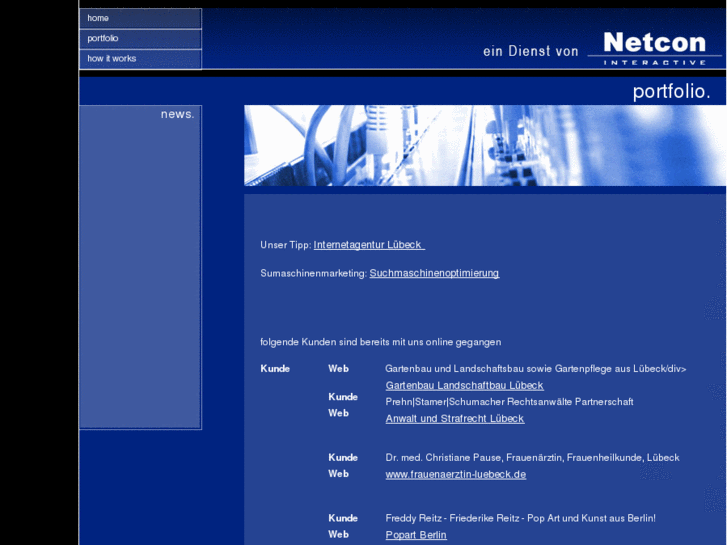 home
portfolio
how it works

ein Dienst von Netcon INTERACTIVE

portfolio.

news.

Unser Tipp: Internetagentur Lübeck

Sumaschinenmarketing: Suchmaschinenoptimierung

folgende Kunden sind bereits mit uns online gegangen

Kunde Web Gartenbau und Landschaftsbau sowie Gartenpflege aus Lübeck/div>
Gartenbau Landschaftbau Lübeck

Kunde Prehn|Stamer|Schumacher Rechtsanwälte Partnerschaft
Web Anwalt und Strafrecht Lübeck

Kunde Dr. med. Christiane Pause, Frauenärztin, Frauenheilkunde, Lübeck
Web www.frauenaerztin-luebeck.de

Kunde Freddy Reitz - Friederike Reitz - Pop Art und Kunst aus Berlin!
Web Popart Berlin